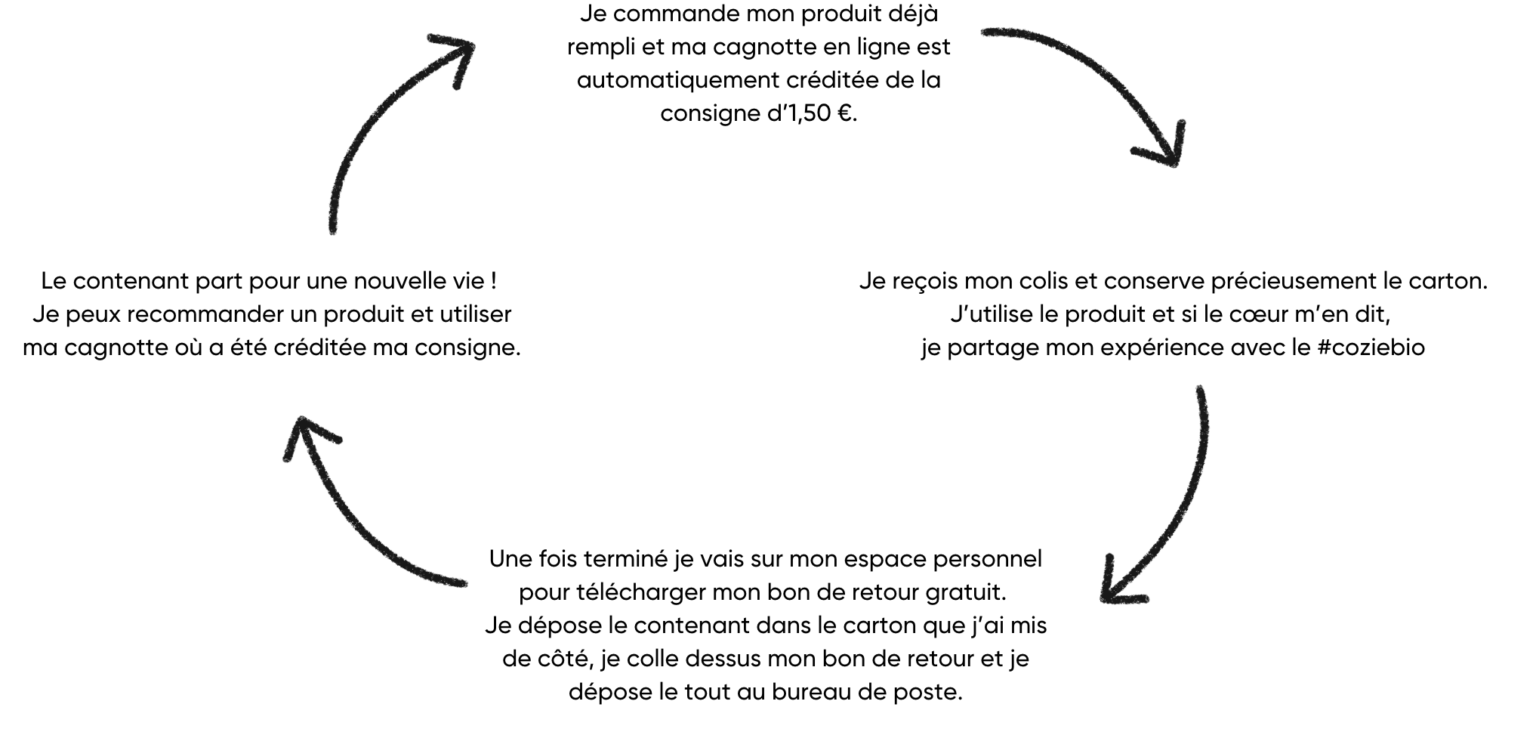 Je commande mon produit déjà rempli et ma cagnotte en ligne est automatiquement créditée de la consigne d'1,50 €.

Je reçois mon colis et conserve précieusement le carton. J'utilise le produit et si le cœur m'en dit, je partage mon expérience avec le #coziebio

Une fois terminé je vais sur mon espace personnel pour télécharger mon bon de retour gratuit. Je dépose le contenant dans le carton que j'ai mis de côté, je colle dessus mon bon de retour et je dépose le tout au bureau de poste.

Le contenant part pour une nouvelle vie ! Je peux recommander un produit et utiliser ma cagnotte où a été créditée ma consigne.